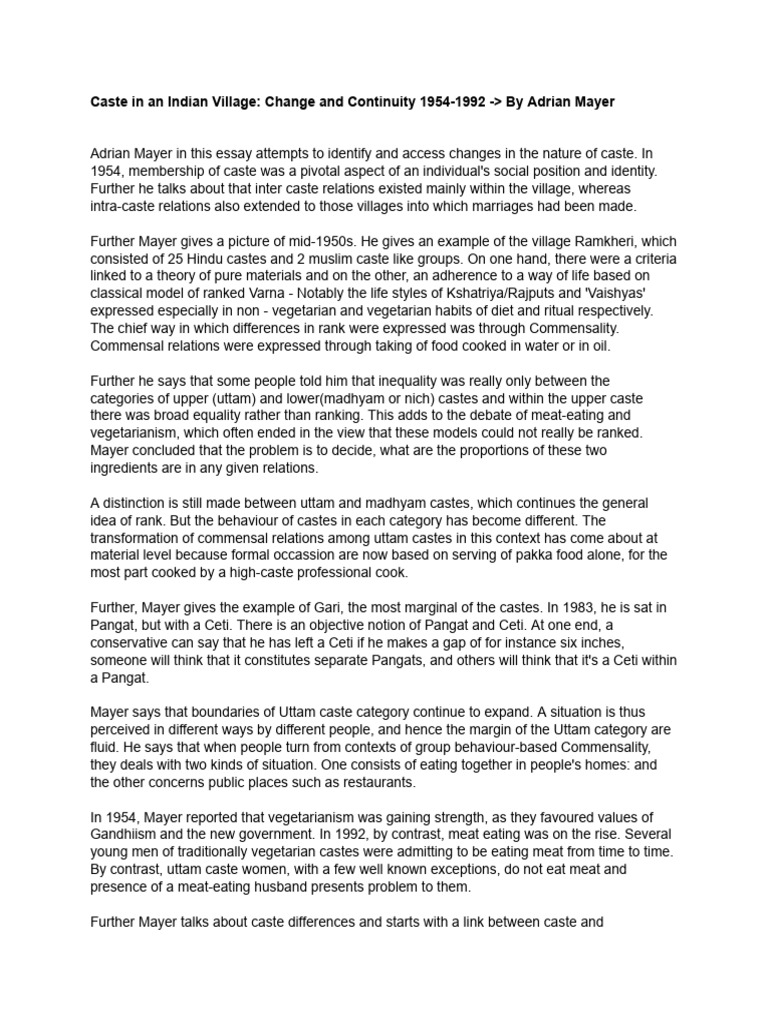 Caste in an Indian Village: Change and Continuity 1954-1992 -> By Adrian Mayer

Adrian Mayer in this essay attempts to identify and access changes in the nature of caste. In 1954, membership of caste was a pivotal aspect of an individual's social position and identity. Further he talks about that inter caste relations existed mainly within the village, whereas intra-caste relations also extended to those villages into which marriages had been made.

Further Mayer gives a picture of mid-1950s. He gives an example of the village Ramkheri, which consisted of 25 Hindu castes and 2 muslim caste like groups. On one hand, there were a criteria linked to a theory of pure materials and on the other, an adherence to a way of life based on classical model of ranked Varna - Notably the life styles of Kshatriya/Rajputs and 'Vaishyas' expressed especially in non - vegetarian and vegetarian habits of diet and ritual respectively. The chief way in which differences in rank were expressed was through Commensality. Commensal relations were expressed through taking of food cooked in water or in oil.

Further he says that some people told him that inequality was really only between the categories of upper (uttam) and lower(madhyam or nich) castes and within the upper caste there was broad equality rather than ranking. This adds to the debate of meat-eating and vegetarianism, which often ended in the view that these models could not really be ranked. Mayer concluded that the problem is to decide, what are the proportions of these two ingredients are in any given relations.

A distinction is still made between uttam and madhyam castes, which continues the general idea of rank. But the behaviour of castes in each category has become different. The transformation of commensal relations among uttam castes in this context has come about at material level because formal occassion are now based on serving of pakka food alone, for the most part cooked by a high-caste professional cook.

Further, Mayer gives the example of Gari, the most marginal of the castes. In 1983, he is sat in Pangat, but with a Ceti. There is an objective notion of Pangat and Ceti. At one end, a conservative can say that he has left a Ceti if he makes a gap of for instance six inches, someone will think that it constitutes separate Pangats, and others will think that it's a Ceti within a Pangat.

Mayer says that boundaries of Uttam caste category continue to expand. A situation is thus perceived in different ways by different people, and hence the margin of the Uttam category are fluid. He says that when people turn from contexts of group behaviour-based Commensality, they deals with two kinds of situation. One consists of eating together in people's homes: and the other concerns public places such as restaurants.

In 1954, Mayer reported that vegetarianism was gaining strength, as they favoured values of Gandhiism and the new government. In 1992, by contrast, meat eating was on the rise. Several young men of traditionally vegetarian castes were admitting to be eating meat from time to time. By contrast, uttam caste women, with a few well known exceptions, do not eat meat and presence of a meat-eating husband presents problem to them.

Further Mayer talks about caste differences and starts with a link between caste and